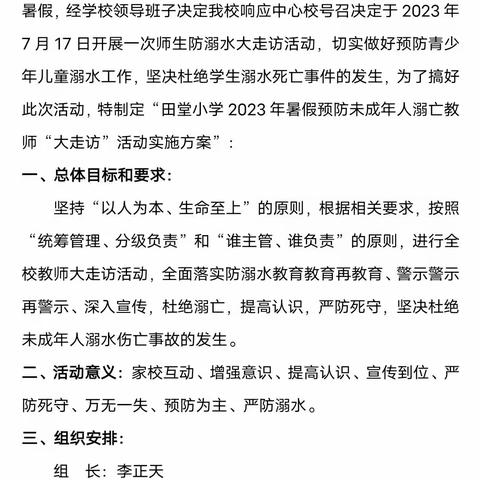 暑假，经学校领导班子决定我校响应中心校号召决定于 2023 年 7 月 17 日开展一次师生防溺水大走访活动，切实做好预防青少年儿童溺水工作，坚决杜绝学生溺水死亡事件的发生，为了搞好此次活动，特制定“田堂小学 2023 年暑假预防未成年人溺亡教师“大走访”活动实施方案”：

一、总体目标和要求：

坚持“以人为本、生命至上”的原则，根据相关要求，按照“统筹管理、分级负责”和“谁主管、谁负责”的原则，进行全校教师大走访活动，全面落实防溺水教育教育再教育、警示警示再警示、深入宣传，杜绝溺亡，提高认识，严防死守，坚决杜绝未成年人溺水伤亡事故的发生。

二、活动意义：家校互动、增强意识、提高认识、宣传到位、严防死守、万无一失、预防为主、严防溺水。

三、组织安排：

组　长：李正天